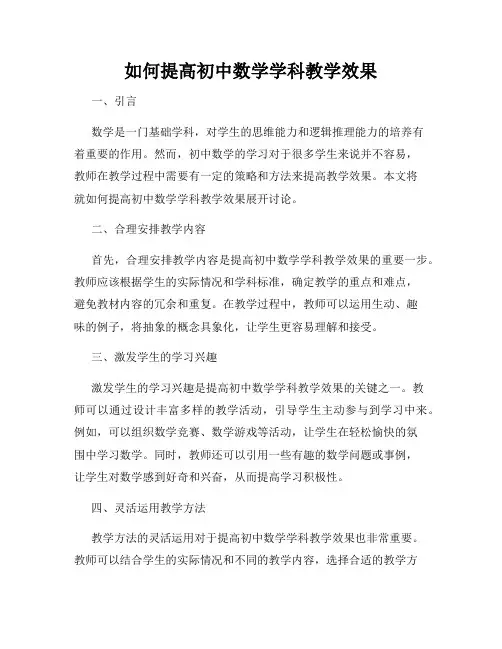 如何提高初中数学学科教学效果

一、引言

数学是一门基础学科，对学生的思维能力和逻辑推理能力的培养有着重要的作用。然而，初中数学的学习对于很多学生来说并不容易，教师在教学过程中需要有一定的策略和方法来提高教学效果。本文将就如何提高初中数学学科教学效果展开讨论。

二、合理安排教学内容

首先，合理安排教学内容是提高初中数学学科教学效果的重要一步。教师应该根据学生的实际情况和学科标准，确定教学的重点和难点，避免教材内容的冗余和重复。在教学过程中，教师可以运用生动、趣味的例子，将抽象的概念具象化，让学生更容易理解和接受。

三、激发学生的学习兴趣

激发学生的学习兴趣是提高初中数学学科教学效果的关键之一。教师可以通过设计丰富多样的教学活动，引导学生主动参与到学习中来。例如，可以组织数学竞赛、数学游戏等活动，让学生在轻松愉快的氛围中学习数学。同时，教师还可以引用一些有趣的数学问题或事例，让学生对数学感到好奇和兴奋，从而提高学习积极性。

四、灵活运用教学方法

教学方法的灵活运用对于提高初中数学学科教学效果也非常重要。教师可以结合学生的实际情况和不同的教学内容，选择合适的教学方